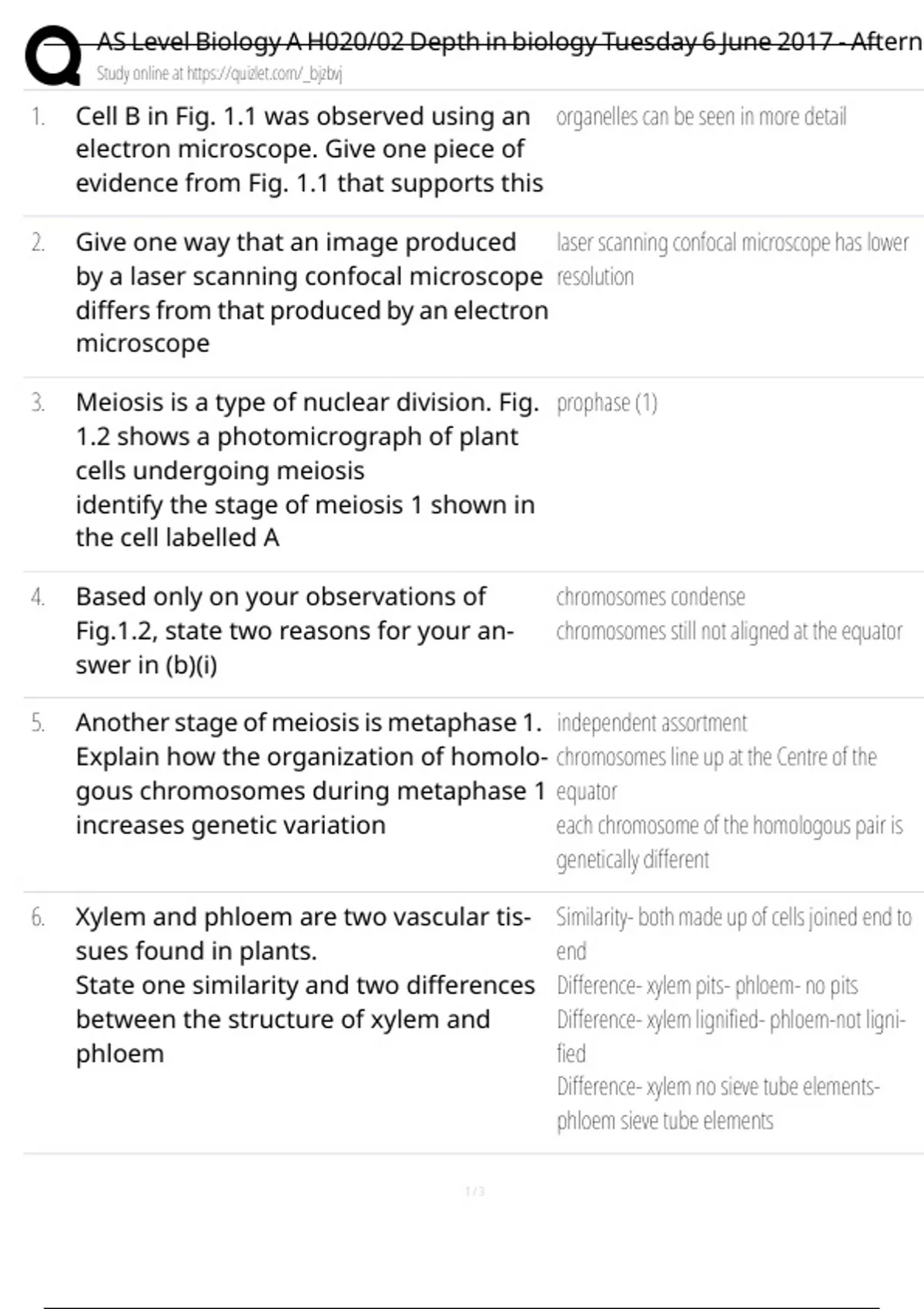 AS Level Biology A H020/02 Depth in biology Tuesday 6 June 2017 - Aftern
Study online at https://quizlet.com/_bjzbvj

| | | |
|---|---|---|
| 1. | Cell B in Fig. 1.1 was observed using an electron microscope. Give one piece of evidence from Fig. 1.1 that supports this | organelles can be seen in more detail |
| 2. | Give one way that an image produced by a laser scanning confocal microscope differs from that produced by an electron microscope | laser scanning confocal microscope has lower resolution |
| 3. | Meiosis is a type of nuclear division. Fig. 1.2 shows a photomicrograph of plant cells undergoing meiosis identify the stage of meiosis 1 shown in the cell labelled A | prophase (1) |
| 4. | Based only on your observations of Fig.1.2, state two reasons for your answer in (b)(i) | chromosomes condense chromosomes still not aligned at the equator |
| 5. | Another stage of meiosis is metaphase 1. Explain how the organization of homologous chromosomes during metaphase 1 increases genetic variation | independent assortment chromosomes line up at the Centre of the equator each chromosome of the homologous pair is genetically different |
| 6. | Xylem and phloem are two vascular tissues found in plants. State one similarity and two differences between the structure of xylem and phloem | Similarity- both made up of cells joined end to end Difference- xylem pits- phloem- no pits Difference- xylem lignified- phloem-not lignified Difference- xylem no sieve tube elements- phloem sieve tube elements |

1 / 3